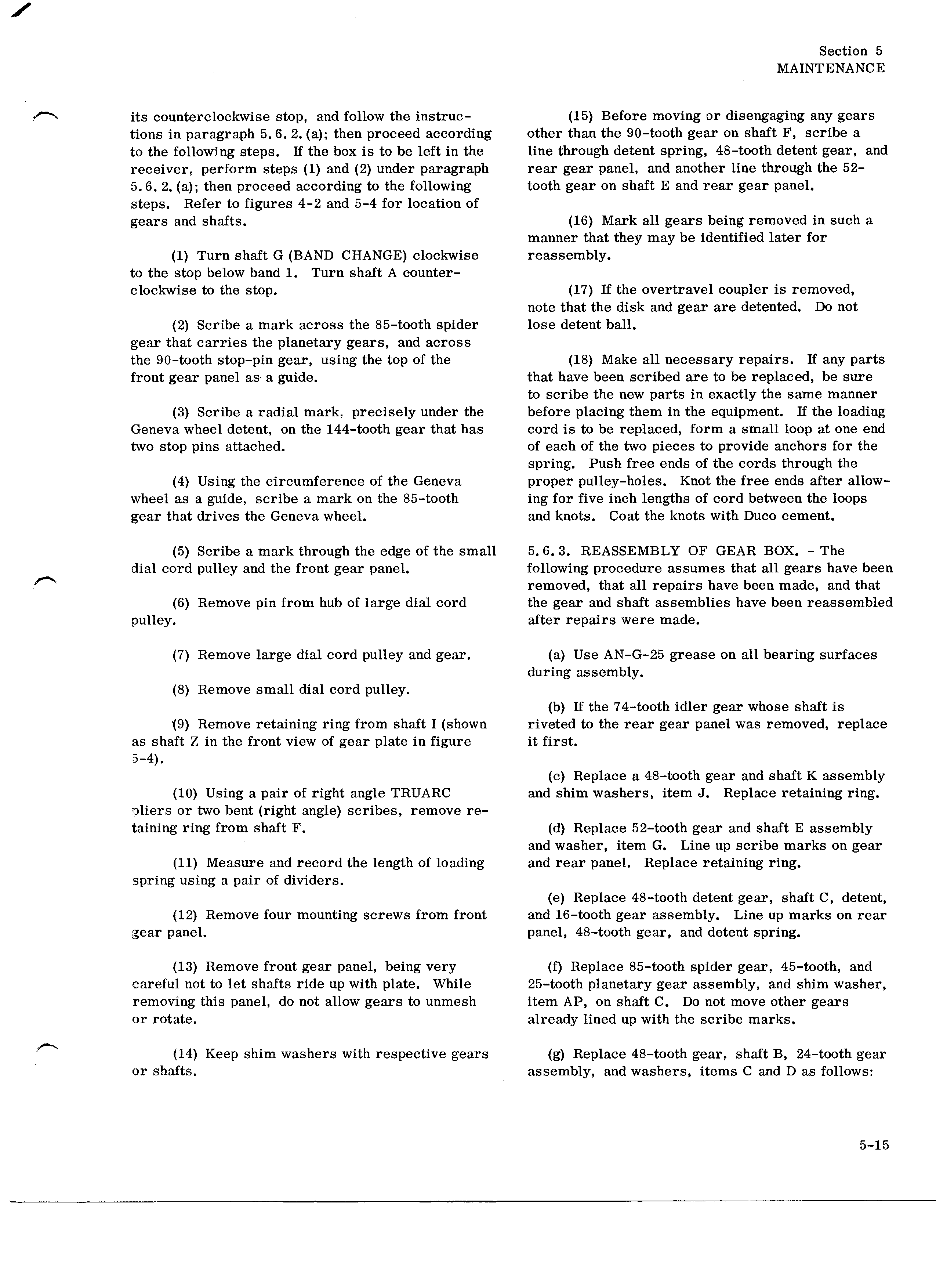 Section 5
MAINTENANCE

its counterclockwise stop, and follow the instructions in paragraph 5.6.2.(a); then proceed according to the following steps. If the box is to be left in the receiver, perform steps (1) and (2) under paragraph 5.6.2.(a); then proceed according to the following steps. Refer to figures 4-2 and 5-4 for location of gears and shafts.

(1) Turn shaft G (BAND CHANGE) clockwise to the stop below band 1. Turn shaft A counterclockwise to the stop.

(2) Scribe a mark across the 85-tooth spider gear that carries the planetary gears, and across the 90-tooth stop-pin gear, using the top of the front gear panel as a guide.

(3) Scribe a radial mark, precisely under the Geneva wheel detent, on the 144-tooth gear that has two stop pins attached.

(4) Using the circumference of the Geneva wheel as a guide, scribe a mark on the 85-tooth gear that drives the Geneva wheel.

(5) Scribe a mark through the edge of the small dial cord pulley and the front gear panel.

(6) Remove pin from hub of large dial cord pulley.

(7) Remove large dial cord pulley and gear.

(8) Remove small dial cord pulley.

(9) Remove retaining ring from shaft I (shown as shaft Z in the front view of gear plate in figure 5-4).

(10) Using a pair of right angle TRUARC pliers or two bent (right angle) scribes, remove retaining ring from shaft F.

(11) Measure and record the length of loading spring using a pair of dividers.

(12) Remove four mounting screws from front gear panel.

(13) Remove front gear panel, being very careful not to let shafts ride up with plate. While removing this panel, do not allow gears to unmesh or rotate.

(14) Keep shim washers with respective gears or shafts.

(15) Before moving or disengaging any gears other than the 90-tooth gear on shaft F, scribe a line through detent spring, 48-tooth detent gear, and rear gear panel, and another line through the 52-tooth gear on shaft E and rear gear panel.

(16) Mark all gears being removed in such a manner that they may be identified later for reassembly.

(17) If the overtravel coupler is removed, note that the disk and gear are detented. Do not lose detent ball.

(18) Make all necessary repairs. If any parts that have been scribed are to be replaced, be sure to scribe the new parts in exactly the same manner before placing them in the equipment. If the loading cord is to be replaced, form a small loop at one end of each of the two pieces to provide anchors for the spring. Push free ends of the cords through the proper pulley-holes. Knot the free ends after allowing for five inch lengths of cord between the loops and knots. Coat the knots with Duco cement.

5.6.3. REASSEMBLY OF GEAR BOX. - The following procedure assumes that all gears have been removed, that all repairs have been made, and that the gear and shaft assemblies have been reassembled after repairs were made.

(a) Use AN-G-25 grease on all bearing surfaces during assembly.

(b) If the 74-tooth idler gear whose shaft is riveted to the rear gear panel was removed, replace it first.

(c) Replace a 48-tooth gear and shaft K assembly and shim washers, item J. Replace retaining ring.

(d) Replace 52-tooth gear and shaft E assembly and washer, item G. Line up scribe marks on gear and rear panel. Replace retaining ring.

(e) Replace 48-tooth detent gear, shaft C, detent, and 16-tooth gear assembly. Line up marks on rear panel, 48-tooth gear, and detent spring.

(f) Replace 85-tooth spider gear, 45-tooth, and 25-tooth planetary gear assembly, and shim washer, item AP, on shaft C. Do not move other gears already lined up with the scribe marks.

(g) Replace 48-tooth gear, shaft B, 24-tooth gear assembly, and washers, items C and D as follows:

5-15